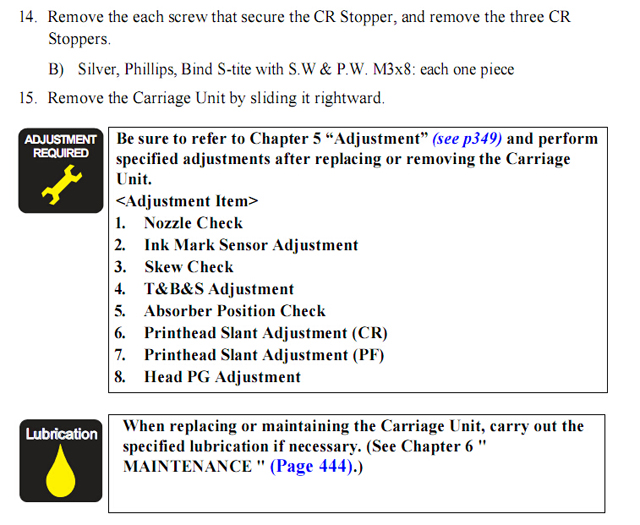 14. Remove the each screw that secure the CR Stopper, and remove the three CR Stoppers.

B) Silver, Phillips, Bind S-tite with S.W & P.W. M3x8: each one piece

15. Remove the Carriage Unit by sliding it rightward.

ADJUSTMENT
REQUIRED

Be sure to refer to Chapter 5 "Adjustment" (see p349) and perform specified adjustments after replacing or removing the Carriage Unit.

<Adjustment Item>

1. Nozzle Check
2. Ink Mark Sensor Adjustment
3. Skew Check
4. T&B&S Adjustment
5. Absorber Position Check
6. Printhead Slant Adjustment (CR)
7. Printhead Slant Adjustment (PF)
8. Head PG Adjustment

Lubrication

When replacing or maintaining the Carriage Unit, carry out the specified lubrication if necessary. (See Chapter 6 " MAINTENANCE " (Page 444).)